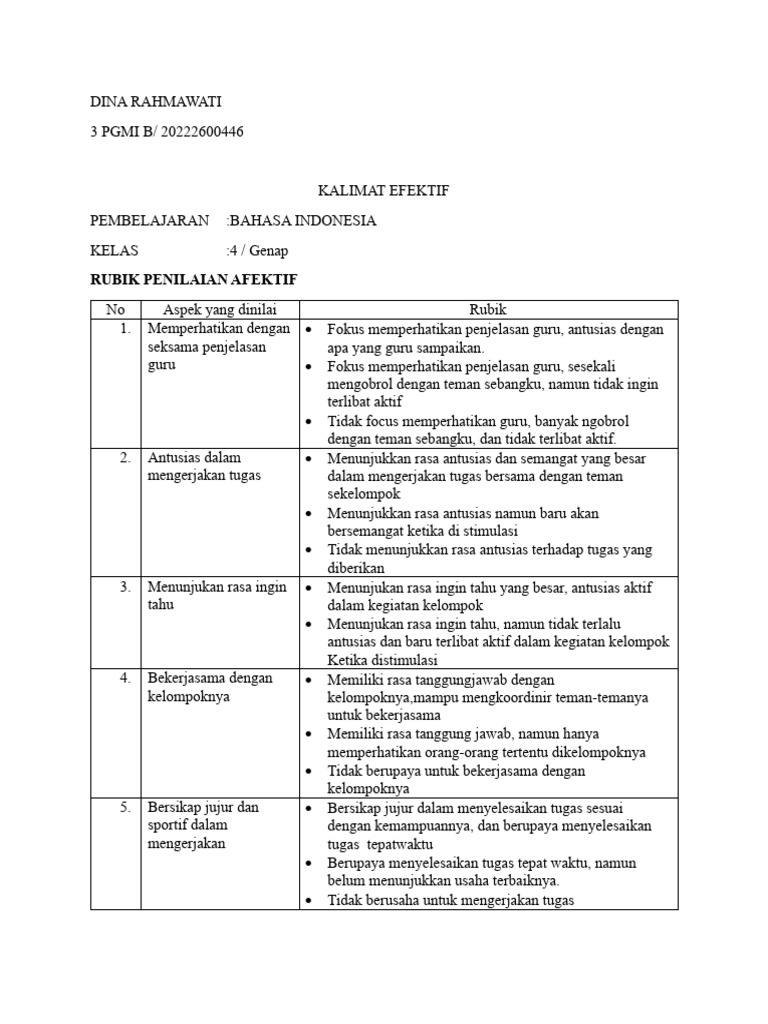 DINA RAHMAWATI

3 PGMI B/ 20222600446

KALIMAT EFEKTIF

PEMBELAJARAN :BAHASA INDONESIA

KELAS :4 / Genap

RUBIK PENILAIAN AFEKTIF

| No | Aspek yang dinilai | Rubik |
|---|---|---|
| 1. | Memperhatikan dengan seksama penjelasan guru | • Fokus memperhatikan penjelasan guru, antusias dengan apa yang guru sampaikan. • Fokus memperhatikan penjelasan guru, sesekali mengobrol dengan teman sebangku, namun tidak ingin terlibat aktif • Tidak focus memperhatikan guru, banyak ngobrol dengan teman sebangku, dan tidak terlibat aktif. |
| 2. | Antusias dalam mengerjakan tugas | • Menunjukkan rasa antusias dan semangat yang besar dalam mengerjakan tugas bersama dengan teman sekelompok • Menunjukkan rasa antusias namun baru akan bersemangat ketika di stimulasi • Tidak menunjukkan rasa antusias terhadap tugas yang diberikan |
| 3. | Menunjukan rasa ingin tahu | • Menunjukan rasa ingin tahu yang besar, antusias aktif dalam kegiatan kelompok • Menunjukan rasa ingin tahu, namun tidak terlalu antusias dan baru terlibat aktif dalam kegiatan kelompok Ketika distimulasi |
| 4. | Bekerjasama dengan kelompoknya | • Memiliki rasa tanggungjawab dengan kelompoknya,mampu mengkoordinir teman-temanya untuk bekerjasama • Memiliki rasa tanggung jawab, namun hanya memperhatikan orang-orang tertentu dikelompoknya • Tidak berupaya untuk bekerjasama dengan kelompoknya |
| 5. | Bersikap jujur dan sportif dalam mengerjakan | • Bersikap jujur dalam menyelesaikan tugas sesuai dengan kemampuannya, dan berupaya menyelesaikan tugas tepatwaktu • Berupaya menyelesaikan tugas tepat waktu, namun belum menunjukkan usaha terbaiknya. • Tidak berusaha untuk mengerjakan tugas |